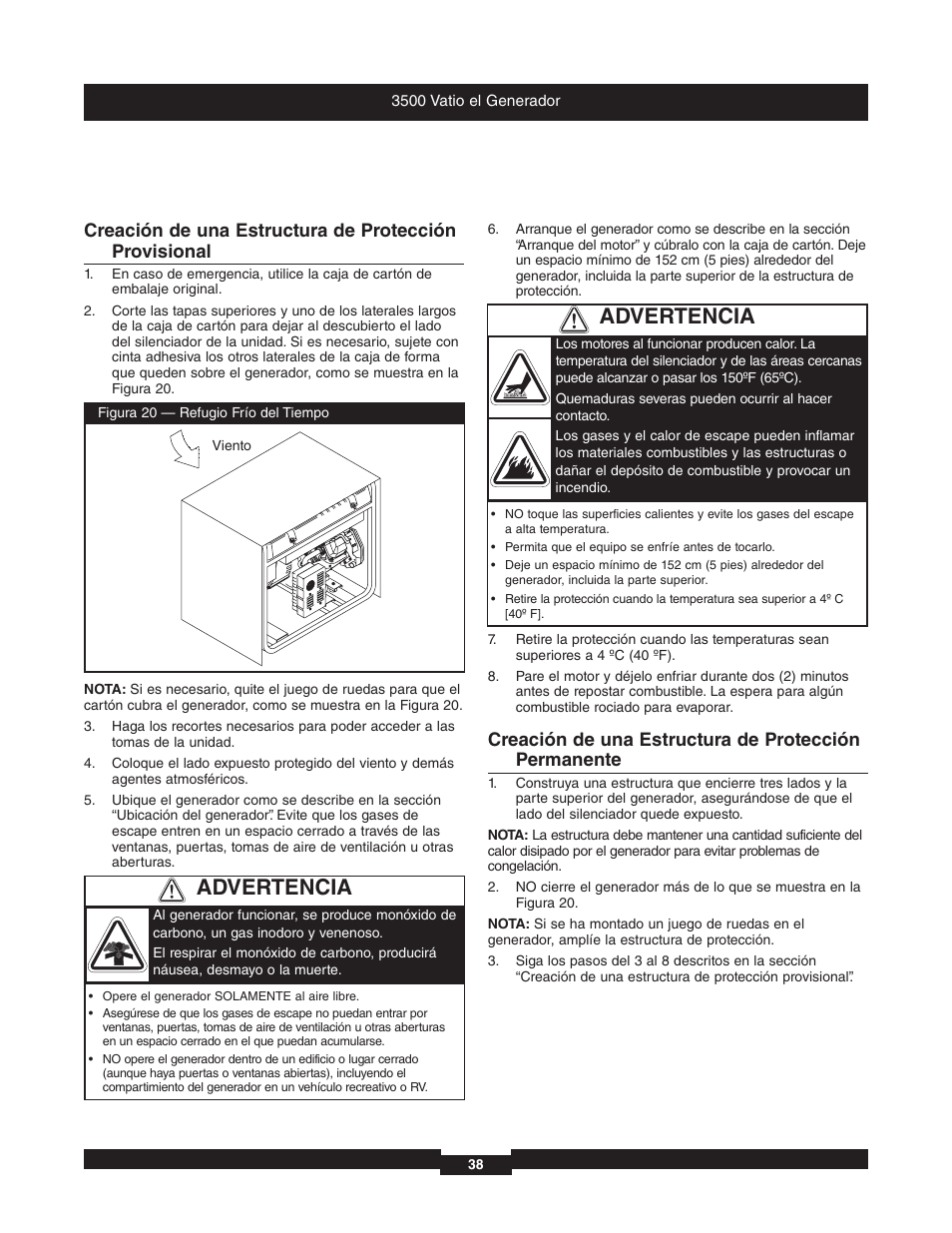 3500 Vatio el Generador

Creación de una Estructura de Protección Provisional

1. En caso de emergencia, utilice la caja de cartón de embalaje original.

2. Corte las tapas superiores y uno de los laterales largos de la caja de cartón para dejar al descubierto el lado del silenciador de la unidad. Si es necesario, sujete con cinta adhesiva los otros laterales de la caja de forma que queden sobre el generador, como se muestra en la Figura 20.

Figura 20 — Refugio Frío del Tiempo

Viento

NOTA: Si es necesario, quite el juego de ruedas para que el cartón cubra el generador, como se muestra en la Figura 20.

3. Haga los recortes necesarios para poder acceder a las tomas de la unidad.

4. Coloque el lado expuesto protegido del viento y demás agentes atmosféricos.

5. Ubique el generador como se describe en la sección “Ubicación del generador”. Evite que los gases de escape entren en un espacio cerrado a través de las ventanas, puertas, tomas de aire de ventilación u otras aberturas.

ADVERTENCIA

Al generador funcionar, se produce monóxido de carbono, un gas inodoro y venenoso.

El respirar el monóxido de carbono, producirá náusea, desmayo o la muerte.

• Opere el generador SOLAMENTE al aire libre.
• Asegúrese de que los gases de escape no puedan entrar por ventanas, puertas, tomas de aire de ventilación u otras aberturas en un espacio cerrado en el que puedan acumularse.
• NO opere el generador dentro de un edificio o lugar cerrado (aunque haya puertas o ventanas abiertas), incluyendo el compartimiento del generador en un vehículo recreativo o RV.

6. Arranque el generador como se describe en la sección “Arranque del motor” y cúbralo con la caja de cartón. Deje un espacio mínimo de 152 cm (5 pies) alrededor del generador, incluida la parte superior de la estructura de protección.

ADVERTENCIA

Los motores al funcionar producen calor. La temperatura del silenciador y de las áreas cercanas puede alcanzar o pasar los 150ºF (65ºC).

Quemaduras severas pueden ocurrir al hacer contacto.

Los gases y el calor de escape pueden inflamar los materiales combustibles y las estructuras o dañar el depósito de combustible y provocar un incendio.

• NO toque las superficies calientes y evite los gases del escape a alta temperatura.
• Permita que el equipo se enfríe antes de tocarlo.
• Deje un espacio mínimo de 152 cm (5 pies) alrededor del generador, incluida la parte superior.
• Retire la protección cuando la temperatura sea superior a 4º C [40º F].

7. Retire la protección cuando las temperaturas sean superiores a 4 ºC (40 ºF).

8. Pare el motor y déjelo enfriar durante dos (2) minutos antes de repostar combustible. La espera para algún combustible rociado para evaporar.

Creación de una Estructura de Protección Permanente

1. Construya una estructura que encierre tres lados y la parte superior del generador, asegurándose de que el lado del silenciador quede expuesto.

NOTA: La estructura debe mantener una cantidad suficiente del calor disipado por el generador para evitar problemas de congelación.

2. NO cierre el generador más de lo que se muestra en la Figura 20.

NOTA: Si se ha montado un juego de ruedas en el generador, amplíe la estructura de protección.

3. Siga los pasos del 3 al 8 descritos en la sección “Creación de una estructura de protección provisional”.

38